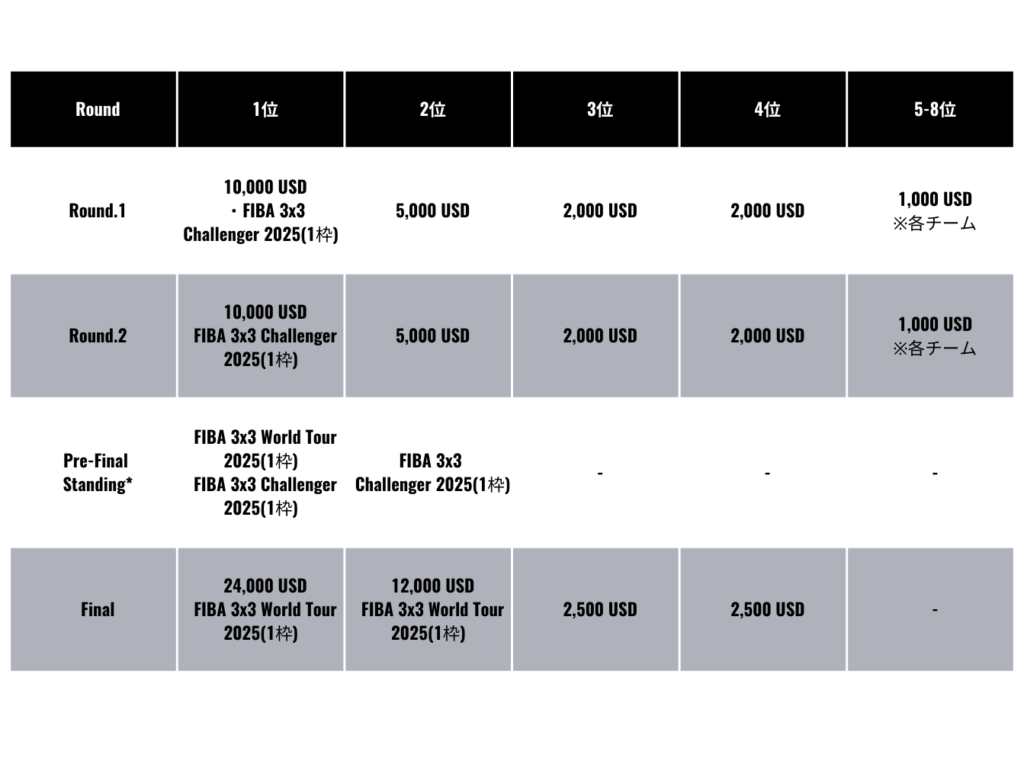 | Round | 1位 | 2位 | 3位 | 4位 | 5-8位 |
|---|---|---|---|---|---|
| Round.1 | 10,000 USD ・FIBA 3x3 Challenger 2025(1枠) | 5,000 USD | 2,000 USD | 2,000 USD | 1,000 USD ※各チーム |
| Round.2 | 10,000 USD FIBA 3x3 Challenger 2025(1枠) | 5,000 USD | 2,000 USD | 2,000 USD | 1,000 USD ※各チーム |
| Pre-Final Standing* | FIBA 3x3 World Tour 2025(1枠) FIBA 3x3 Challenger 2025(1枠) | FIBA 3x3 Challenger 2025(1枠) | - | - | - |
| Final | 24,000 USD FIBA 3x3 World Tour 2025(1枠) | 12,000 USD FIBA 3x3 World Tour 2025(1枠) | 2,500 USD | 2,500 USD | - |